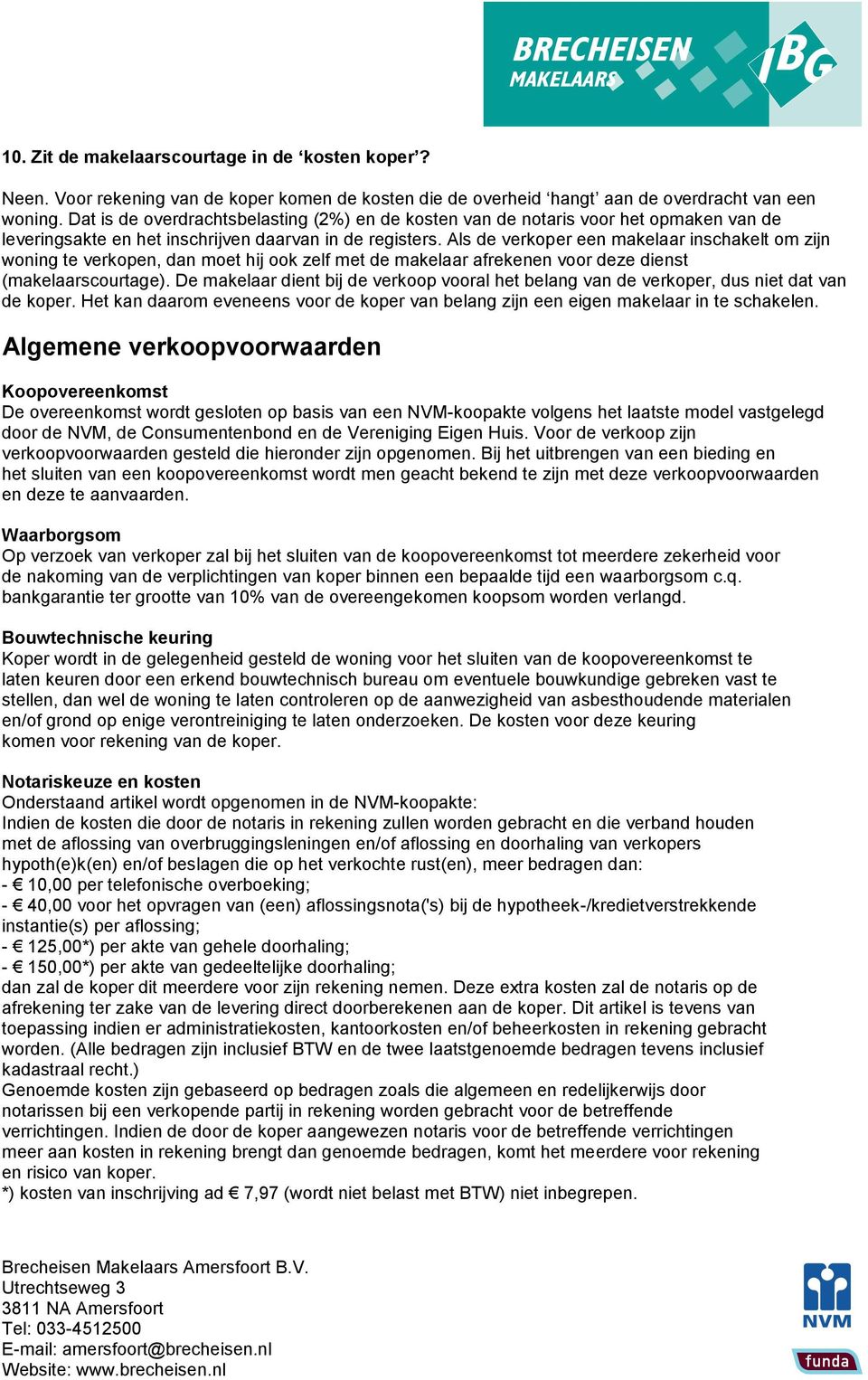 BRECHEISEN MAKELAARS IBG

10. Zit de makelaarscourtage in de ‘kosten koper’?

Neen. Voor rekening van de koper komen de kosten die de overheid ‘hangt’ aan de overdracht van een woning. Dat is de overdrachtsbelasting (2%) en de kosten van de notaris voor het opmaken van de leveringsakte en het inschrijven daarvan in de registers. Als de verkoper een makelaar inschakelt om zijn woning te verkopen, dan moet hij ook zelf met de makelaar afrekenen voor deze dienst (makelaarscourtage). De makelaar dient bij de verkoop vooral het belang van de verkoper, dus niet dat van de koper. Het kan daarom eveneens voor de koper van belang zijn een eigen makelaar in te schakelen.

Algemene verkoopvoorwaarden

Koopovereenkomst
De overeenkomst wordt gesloten op basis van een NVM-koopakte volgens het laatste model vastgelegd door de NVM, de Consumentenbond en de Vereniging Eigen Huis. Voor de verkoop zijn verkoopvoorwaarden gesteld die hieronder zijn opgenomen. Bij het uitbrengen van een bieding en het sluiten van een koopovereenkomst wordt men geacht bekend te zijn met deze verkoopvoorwaarden en deze te aanvaarden.

Waarborgsom
Op verzoek van verkoper zal bij het sluiten van de koopovereenkomst tot meerdere zekerheid voor de nakoming van de verplichtingen van koper binnen een bepaalde tijd een waarborgsom c.q. bankgarantie ter grootte van 10% van de overeengekomen koopsom worden verlangd.

Bouwtechnische keuring
Koper wordt in de gelegenheid gesteld de woning voor het sluiten van de koopovereenkomst te laten keuren door een erkend bouwtechnisch bureau om eventuele bouwkundige gebreken vast te stellen, dan wel de woning te laten controleren op de aanwezigheid van asbesthoudende materialen en/of grond op enige verontreiniging te laten onderzoeken. De kosten voor deze keuring komen voor rekening van de koper.

Notariskeuze en kosten
Onderstaand artikel wordt opgenomen in de NVM-koopakte:
Indien de kosten die door de notaris in rekening zullen worden gebracht en die verband houden met de aflossing van overbruggingsleningen en/of aflossing en doorhaling van verkopers hypoth(e)k(en) en/of beslagen die op het verkochte rust(en), meer bedragen dan:
- € 10,00 per telefonische overboeking;
- € 40,00 voor het opvragen van (een) aflossingsnota('s) bij de hypotheek-/kredietverstrekkende instantie(s) per aflossing;
- € 125,00*) per akte van gehele doorhaling;
- € 150,00*) per akte van gedeeltelijke doorhaling;
dan zal de koper dit meerdere voor zijn rekening nemen. Deze extra kosten zal de notaris op de afrekening ter zake van de levering direct doorberekenen aan de koper. Dit artikel is tevens van toepassing indien er administratiekosten, kantoorkosten en/of beheerkosten in rekening gebracht worden. (Alle bedragen zijn inclusief BTW en de twee laatstgenoemde bedragen tevens inclusief kadastraal recht.)
Genoemde kosten zijn gebaseerd op bedragen zoals die algemeen en redelijkerwijs door notarissen bij een verkopende partij in rekening worden gebracht voor de betreffende verrichtingen. Indien de door de koper aangewezen notaris voor de betreffende verrichtingen meer aan kosten in rekening brengt dan genoemde bedragen, komt het meerdere voor rekening en risico van koper.
*) kosten van inschrijving ad € 7,97 (wordt niet belast met BTW) niet inbegrepen.

Brecheisen Makelaars Amersfoort B.V.
Utrechtseweg 3
3811 NA Amersfoort
Tel: 033-4512500
E-mail: amersfoort@brecheisen.nl
Website: www.brecheisen.nl

NVM
funda